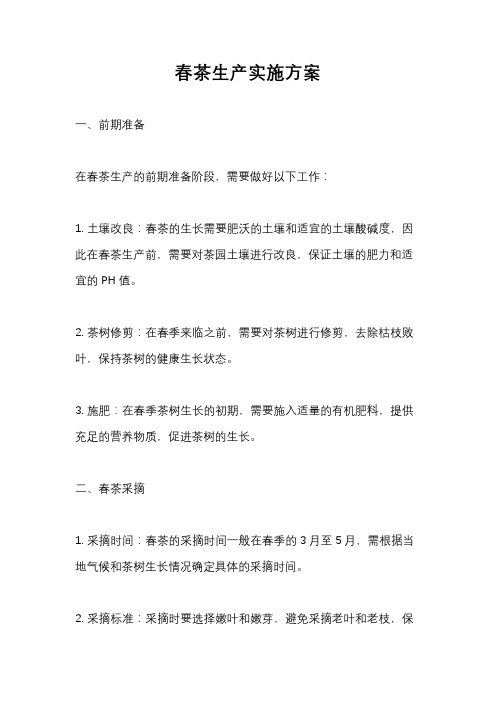 春茶生产实施方案

一、前期准备

在春茶生产的前期准备阶段，需要做好以下工作：

1. 土壤改良：春茶的生长需要肥沃的土壤和适宜的土壤酸碱度，因此在春茶生产前，需要对茶园土壤进行改良，保证土壤的肥力和适宜的 PH 值。

2. 茶树修剪：在春季来临之前，需要对茶树进行修剪，去除枯枝败叶，保持茶树的健康生长状态。

3. 施肥：在春季茶树生长的初期，需要施入适量的有机肥料，提供充足的营养物质，促进茶树的生长。

二、春茶采摘

1. 采摘时间：春茶的采摘时间一般在春季的 3 月至 5 月，需根据当地气候和茶树生长情况确定具体的采摘时间。

2. 采摘标准：采摘时要选择嫩叶和嫩芽，避免采摘老叶和老枝，保